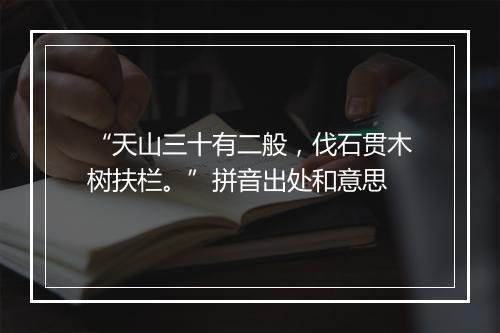 “天山三十有二般，伐石贯木树扶栏。” 拼音出处和意思